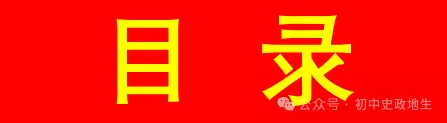 目 录

公众号 · 初中史政地生